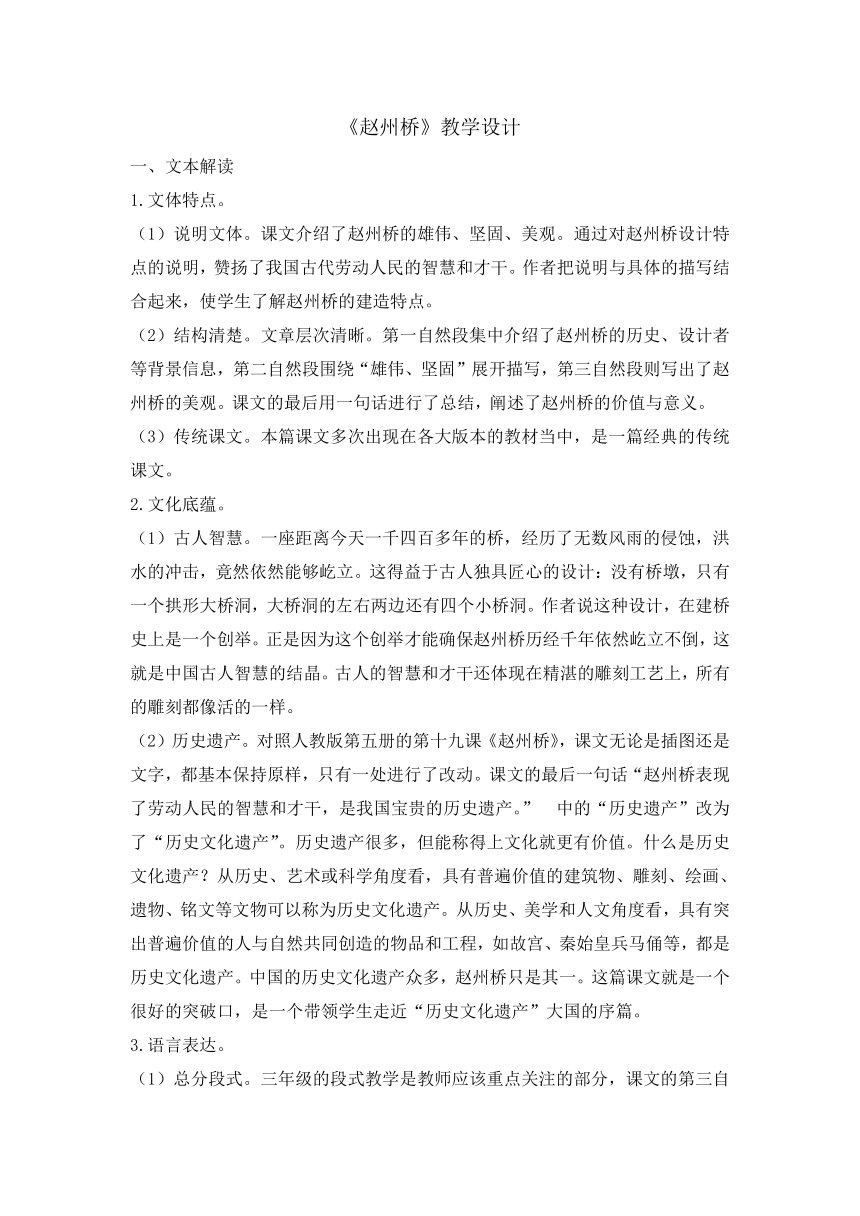 《赵州桥》教学设计

一、文本解读

1.文体特点。

（1）说明文体。课文介绍了赵州桥的雄伟、坚固、美观。通过对赵州桥设计特点的说明，赞扬了我国古代劳动人民的智慧和才干。作者把说明与具体的描写结合起来，使学生了解赵州桥的建造特点。

（2）结构清楚。文章层次清晰。第一自然段集中介绍了赵州桥的历史、设计者等背景信息，第二自然段围绕“雄伟、坚固”展开描写，第三自然段则写出了赵州桥的美观。课文的最后用一句话进行了总结，阐述了赵州桥的价值与意义。

（3）传统课文。本篇课文多次出现在各大版本的教材当中，是一篇经典的传统课文。

2.文化底蕴。

（1）古人智慧。一座距离今天一千四百多年的桥，经历了无数风雨的侵蚀，洪水的冲击，竟然依然能够屹立。这得益于古人独具匠心的设计：没有桥墩，只有一个拱形大桥洞，大桥洞的左右两边还有四个小桥洞。作者说这种设计，在建桥史上是一个创举。正是因为这个创举才能确保赵州桥历经千年依然屹立不倒，这就是中国古人智慧的结晶。古人的智慧和才干还体现在精湛的雕刻工艺上，所有的雕刻都像活的一样。

（2）历史遗产。对照人教版第五册的第十九课《赵州桥》，课文无论是插图还是文字，都基本保持原样，只有一处进行了改动。课文的最后一句话“赵州桥表现了劳动人民的智慧和才干，是我国宝贵的历史遗产。” 中的“历史遗产”改为了“历史文化遗产”。历史遗产很多，但能称得上文化就更有价值。什么是历史文化遗产？从历史、艺术或科学角度看，具有普遍价值的建筑物、雕刻、绘画、遗物、铭文等文物可以称为历史文化遗产。从历史、美学和人文角度看，具有突出普遍价值的人与自然共同创造的物品和工程，如故宫、秦始皇兵马俑等，都是历史文化遗产。中国的历史文化遗产众多，赵州桥只是其一。这篇课文就是一个很好的突破口，是一个带领学生走近“历史文化遗产”大国的序篇。

3.语言表达。

（1）总分段式。三年级的段式教学是教师应该重点关注的部分，课文的第三自